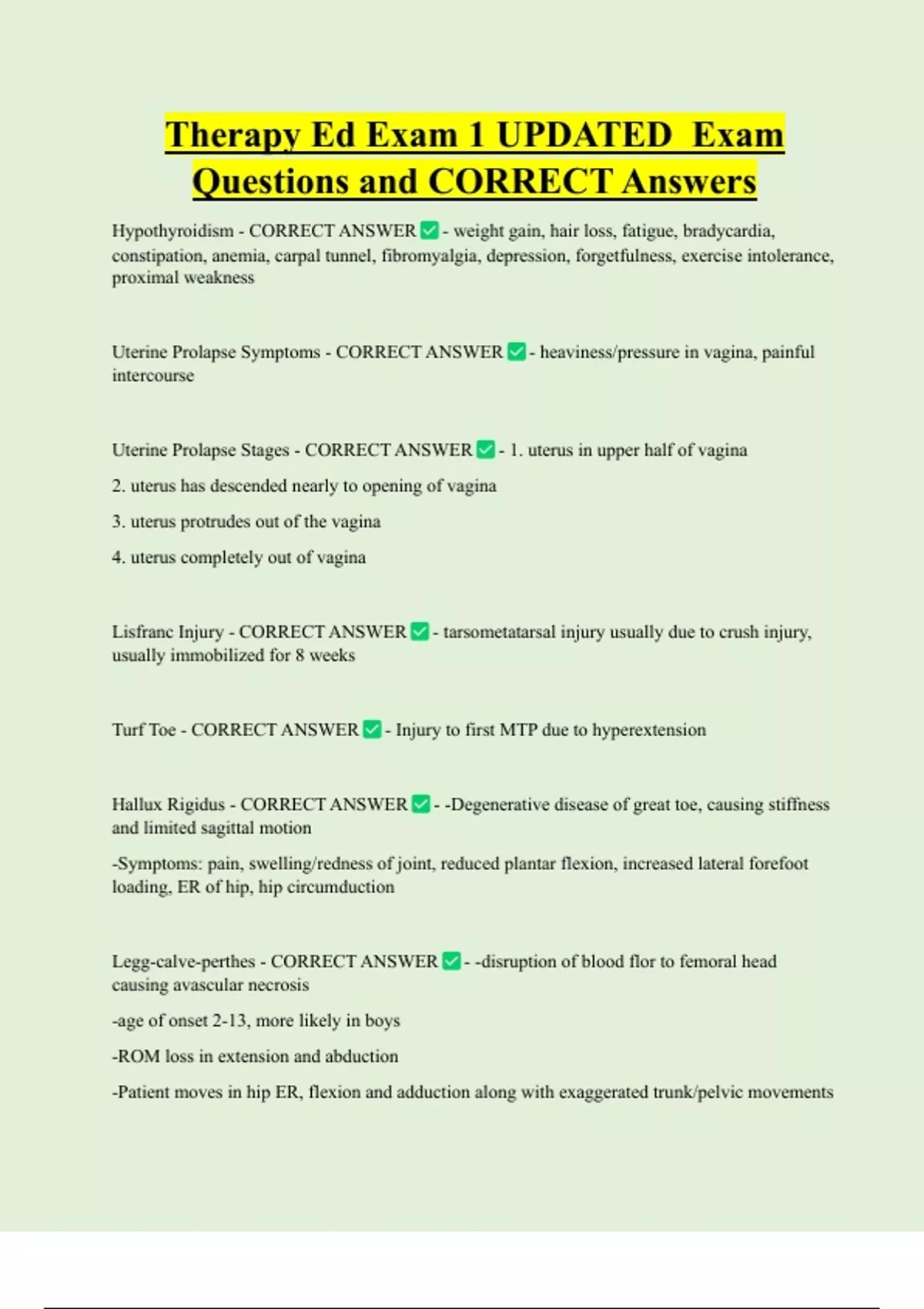 Therapy Ed Exam 1 UPDATED Exam Questions and CORRECT Answers

Hypothyroidism - CORRECT ANSWER ✅ - weight gain, hair loss, fatigue, bradycardia, constipation, anemia, carpal tunnel, fibromyalgia, depression, forgetfulness, exercise intolerance, proximal weakness

Uterine Prolapse Symptoms - CORRECT ANSWER ✅ - heaviness/pressure in vagina, painful intercourse

Uterine Prolapse Stages - CORRECT ANSWER ✅ - 1. uterus in upper half of vagina

2. uterus has descended nearly to opening of vagina

3. uterus protrudes out of the vagina

4. uterus completely out of vagina

Lisfranc Injury - CORRECT ANSWER ✅ - tarsometatarsal injury usually due to crush injury, usually immobilized for 8 weeks

Turf Toe - CORRECT ANSWER ✅ - Injury to first MTP due to hyperextension

Hallux Rigidus - CORRECT ANSWER ✅ - -Degenerative disease of great toe, causing stiffness and limited sagittal motion

-Symptoms: pain, swelling/redness of joint, reduced plantar flexion, increased lateral forefoot loading, ER of hip, hip circumduction

Legg-calve-perthes - CORRECT ANSWER ✅ - -disruption of blood flor to femoral head causing avascular necrosis

-age of onset 2-13, more likely in boys

-ROM loss in extension and abduction

-Patient moves in hip ER, flexion and adduction along with exaggerated trunk/pelvic movements